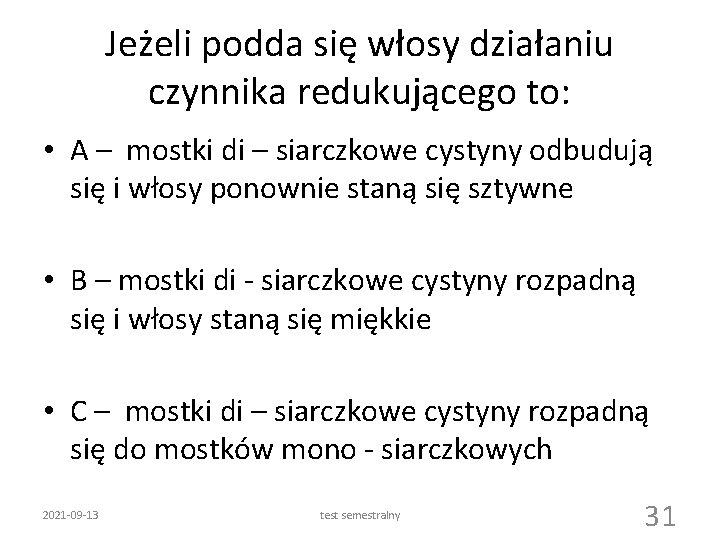 Jeżeli podda się włosy działaniu czynnika redukującego to:

• A – mostki di – siarczkowe cystyny odbudują się i włosy ponownie staną się sztywne

• B – mostki di - siarczkowe cystyny rozpadną się i włosy staną się miękkie

• C – mostki di – siarczkowe cystyny rozpadną się do mostków mono - siarczkowych

2021-09-13 test semestralny 31